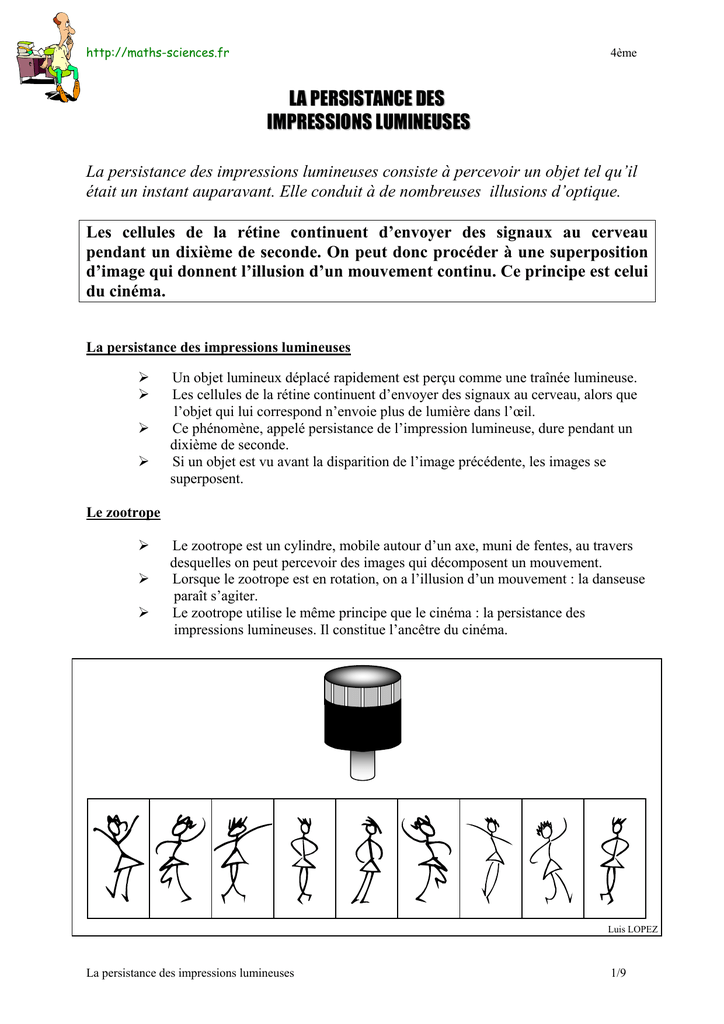 http://maths-sciences.fr

4ème

LA PERSISTANCE DES IMPRESSIONS LUMINEUSES

La persistance des impressions lumineuses consiste à percevoir un objet tel qu'il était un instant auparavant. Elle conduit à de nombreuses illusions d'optique.

Les cellules de la rétine continuent d'envoyer des signaux au cerveau pendant un dixième de seconde. On peut donc procéder à une superposition d'image qui donnent l'illusion d'un mouvement continu. Ce principe est celui du cinéma.

La persistance des impressions lumineuses

➢ Un objet lumineux déplacé rapidement est perçu comme une traînée lumineuse.
➢ Les cellules de la rétine continuent d'envoyer des signaux au cerveau, alors que l'objet qui lui correspond n'envoie plus de lumière dans l'œil.
➢ Ce phénomène, appelé persistance de l'impression lumineuse, dure pendant un dixième de seconde.
➢ Si un objet est vu avant la disparition de l'image précédente, les images se superposent.

Le zootrope

➢ Le zootrope est un cylindre, mobile autour d'un axe, muni de fentes, au travers desquelles on peut percevoir des images qui décomposent un mouvement.
➢ Lorsque le zootrope est en rotation, on a l'illusion d'un mouvement : la danseuse paraît s'agiter.
➢ Le zootrope utilise le même principe que le cinéma : la persistance des impressions lumineuses. Il constitue l'ancêtre du cinéma.

Luis LOPEZ

La persistance des impressions lumineuses

1/9